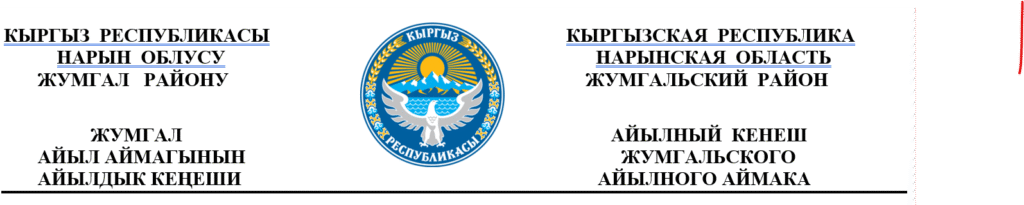 КЫРГЫЗ РЕСПУБЛИКАСЫ
НАРЫН ОБЛУСУ
ЖУМГАЛ РАЙОНУ

ЖУМГАЛ
АЙЫЛ АЙМАГЫНЫН
АЙЫЛДЫК КЕҢЕШИ

КЫРГЫЗ
РЕСПУБЛИКАСЫ

КЫРГЫЗСКАЯ РЕСПУБЛИКА
НАРЫНСКАЯ ОБЛАСТЬ
ЖУМГАЛЬСКИЙ РАЙОН

АЙЫЛНЫЙ КЕНЕШ
ЖУМГАЛЬСКОГО
АЙЫЛНОГО АЙМАКА